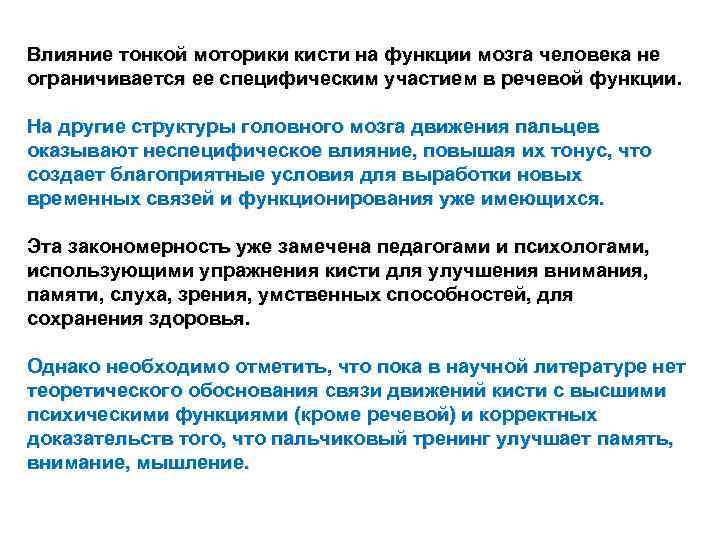 Влияние тонкой моторики кисти на функции мозга человека не ограничивается ее специфическим участием в речевой функции.

На другие структуры головного мозга движения пальцев оказывают неспецифическое влияние, повышая их тонус, что создает благоприятные условия для выработки новых временных связей и функционирования уже имеющихся.

Эта закономерность уже замечена педагогами и психологами, использующими упражнения кисти для улучшения внимания, памяти, слуха, зрения, умственных способностей, для сохранения здоровья.

Однако необходимо отметить, что пока в научной литературе нет теоретического обоснования связи движений кисти с высшими психическими функциями (кроме речевой) и корректных доказательств того, что пальчиковый тренинг улучшает память, внимание, мышление.